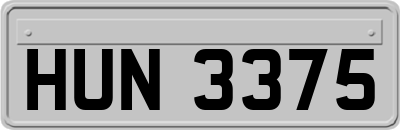 HUN 3375